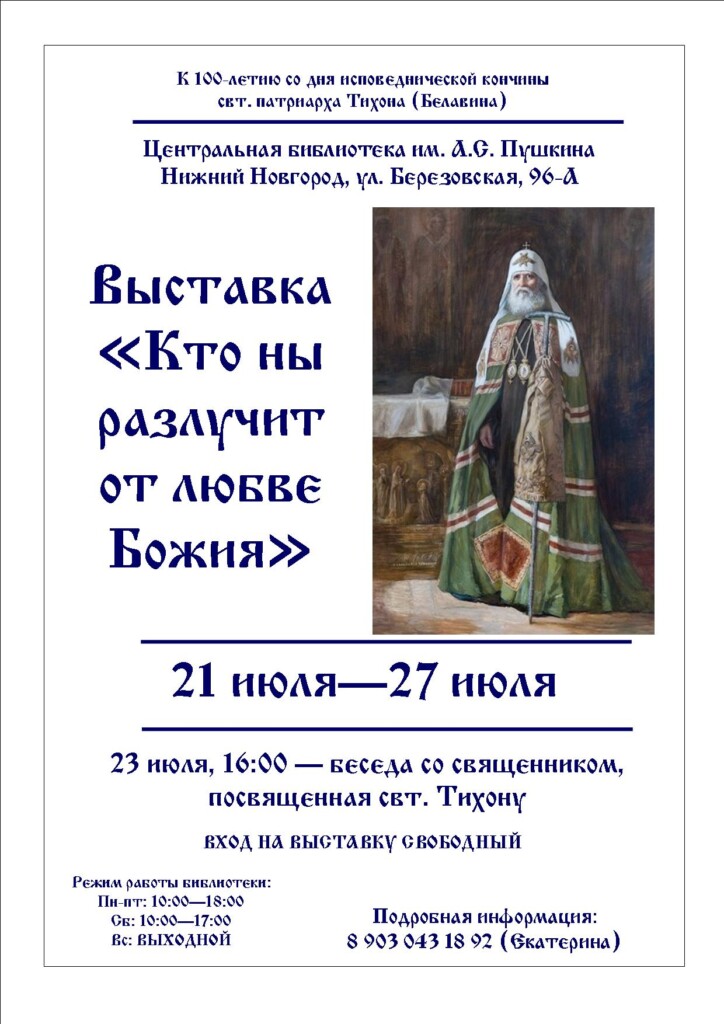 К 100-летию со дня исповеднической кончины свт. патриарха Тихона (Белавина)

Центральная библиотека им. А.С. Пушкина
Нижний Новгород, ул. Березовская, 96-А

Выставка «Кто ны разлучит от любве Божия»

21 июля—27 июля

23 июля, 16:00 — беседа со священником, посвященная свт. Тихону

вход на выставку свободный

Режим работы библиотеки:
Пн-пт: 10:00—18:00
Сб: 10:00—17:00
Вс: ВЫХОДНОЙ

Подробная информация:
8 903 043 18 92 (Екатерина)